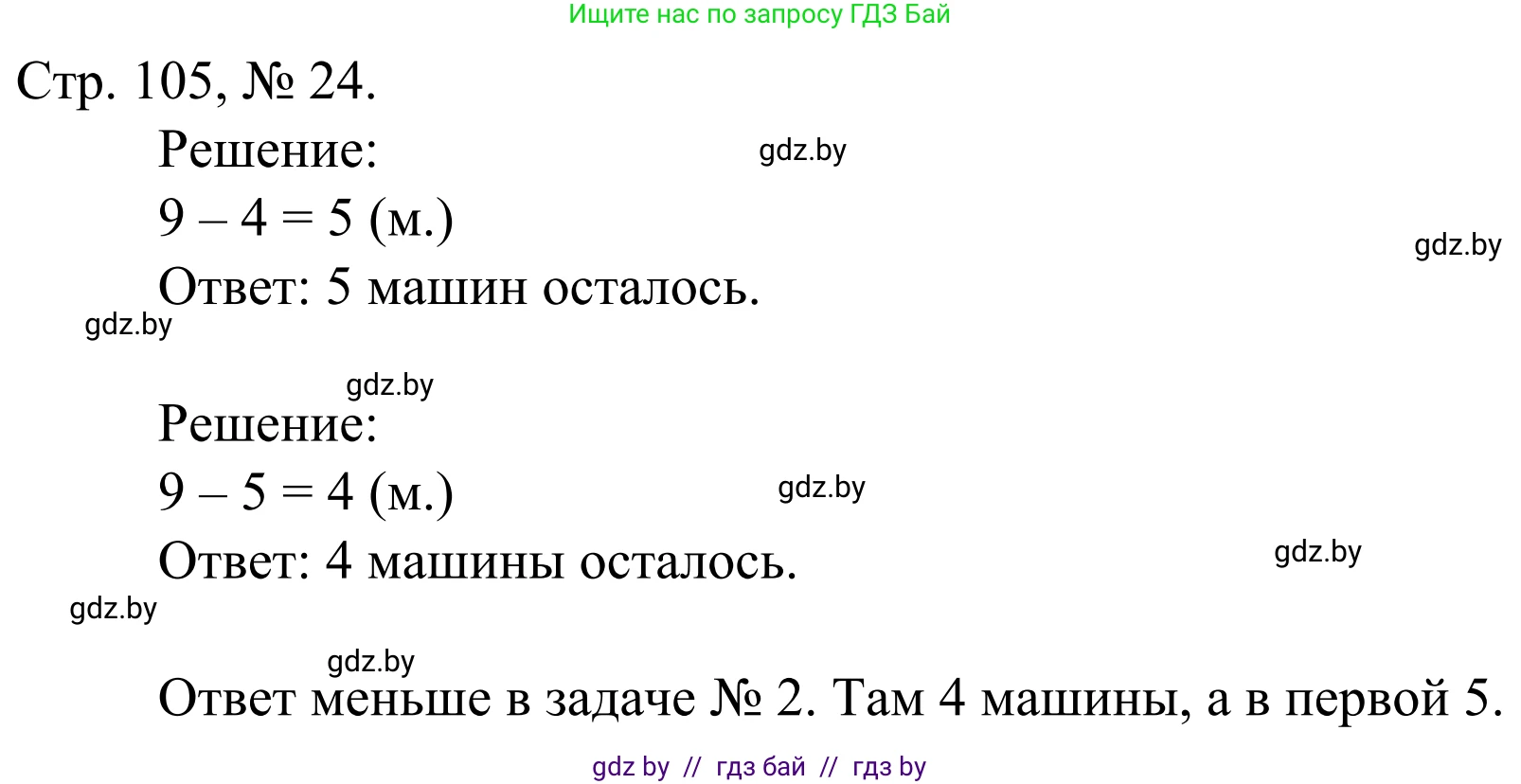 Ищите нас по запросу ГДЗ Бай

Стр. 105, № 24.

Решение:

gdz.by

$9 - 4 = 5$ (м.)

gdz.by

Ответ: 5 машин осталось.

gdz.by

gdz.by

Решение:

$9 - 5 = 4$ (м.)

gdz.by

Ответ: 4 машины осталось.

gdz.by

gdz.by

gdz.by

Ответ меньше в задаче № 2. Там 4 машины, а в первой 5.

gdz by // гдз бай // гдз by